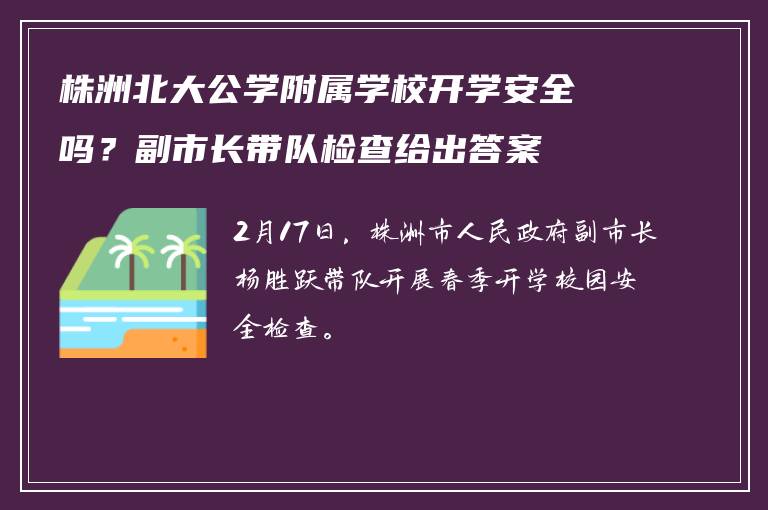 株洲北大公学附属学校开学安全吗？副市长带队检查给出答案

2月17日，株洲市人民政府副市长杨胜跃带队开展春季开学校园安全检查。